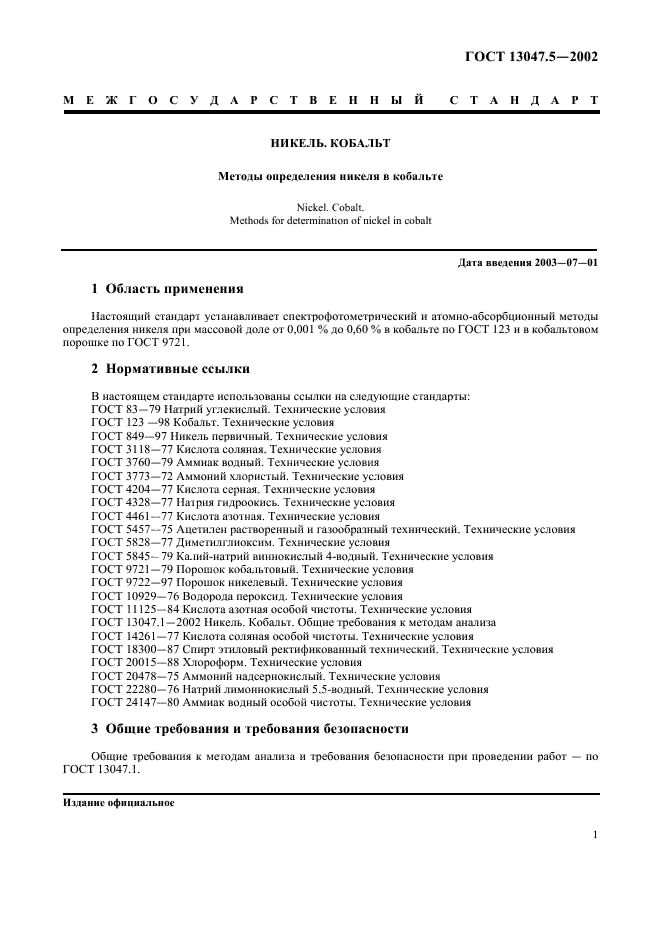 ГОСТ 13047.5—2002

МЕЖГОСУДАРСТВЕННЫЙ СТАНДАРТ

НИКЕЛЬ. КОБАЛЬТ

Методы определения никеля в кобальте

Nickel. Cobalt.
Methods for determination of nickel in cobalt

Дата введения 2003—07—01

1 Область применения

Настоящий стандарт устанавливает спектрофотометрический и атомно-абсорбционный методы определения никеля при массовой доле от 0,001 % до 0,60 % в кобальте по ГОСТ 123 и в кобальтовом порошке по ГОСТ 9721.

2 Нормативные ссылки

В настоящем стандарте использованы ссылки на следующие стандарты:
ГОСТ 83—79 Натрий углекислый. Технические условия
ГОСТ 123 —98 Кобальт. Технические условия
ГОСТ 849—97 Никель первичный. Технические условия
ГОСТ 3118—77 Кислота соляная. Технические условия
ГОСТ 3760—79 Аммиак водный. Технические условия
ГОСТ 3773—72 Аммоний хлористый. Технические условия
ГОСТ 4204—77 Кислота серная. Технические условия
ГОСТ 4328—77 Натрия гидроокись. Технические условия
ГОСТ 4461—77 Кислота азотная. Технические условия
ГОСТ 5457—75 Ацетилен растворенный и газообразный технический. Технические условия
ГОСТ 5828—77 Диметилглиоксим. Технические условия
ГОСТ 5845— 79 Калий-натрий виннокислый 4-водный. Технические условия
ГОСТ 9721—79 Порошок кобальтовый. Технические условия
ГОСТ 9722—97 Порошок никелевый. Технические условия
ГОСТ 10929—76 Водорода пероксид. Технические условия
ГОСТ 11125—84 Кислота азотная особой чистоты. Технические условия
ГОСТ 13047.1—2002 Никель. Кобальт. Общие требования к методам анализа
ГОСТ 14261—77 Кислота соляная особой чистоты. Технические условия
ГОСТ 18300—87 Спирт этиловый ректификованный технический. Технические условия
ГОСТ 20015—88 Хлороформ. Технические условия
ГОСТ 20478—75 Аммоний надсернокислый. Технические условия
ГОСТ 22280—76 Натрий лимоннокислый 5,5-водный. Технические условия
ГОСТ 24147—80 Аммиак водный особой чистоты. Технические условия

3 Общие требования и требования безопасности

Общие требования к методам анализа и требования безопасности при проведении работ — по ГОСТ 13047.1.

Издание официальное

1